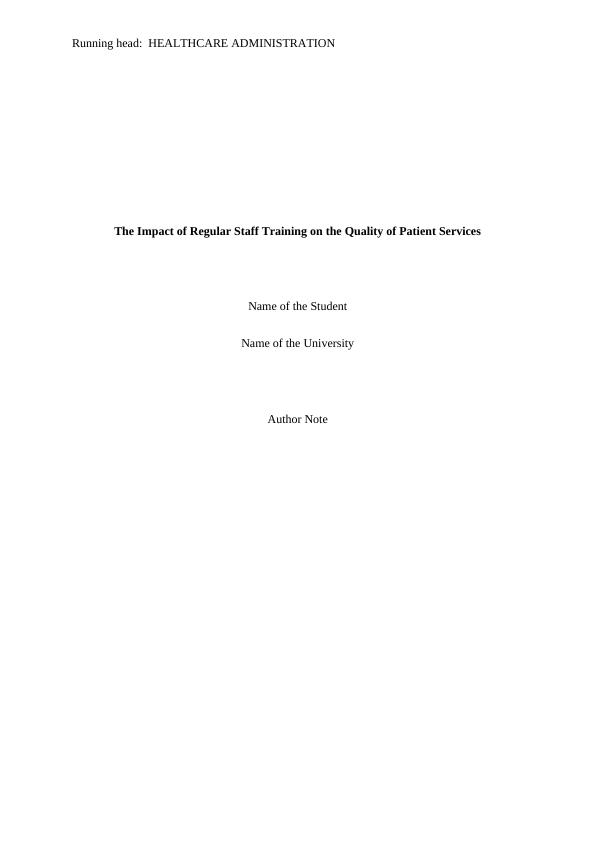 Running head: HEALTHCARE ADMINISTRATION

The Impact of Regular Staff Training on the Quality of Patient Services

Name of the Student

Name of the University

Author Note